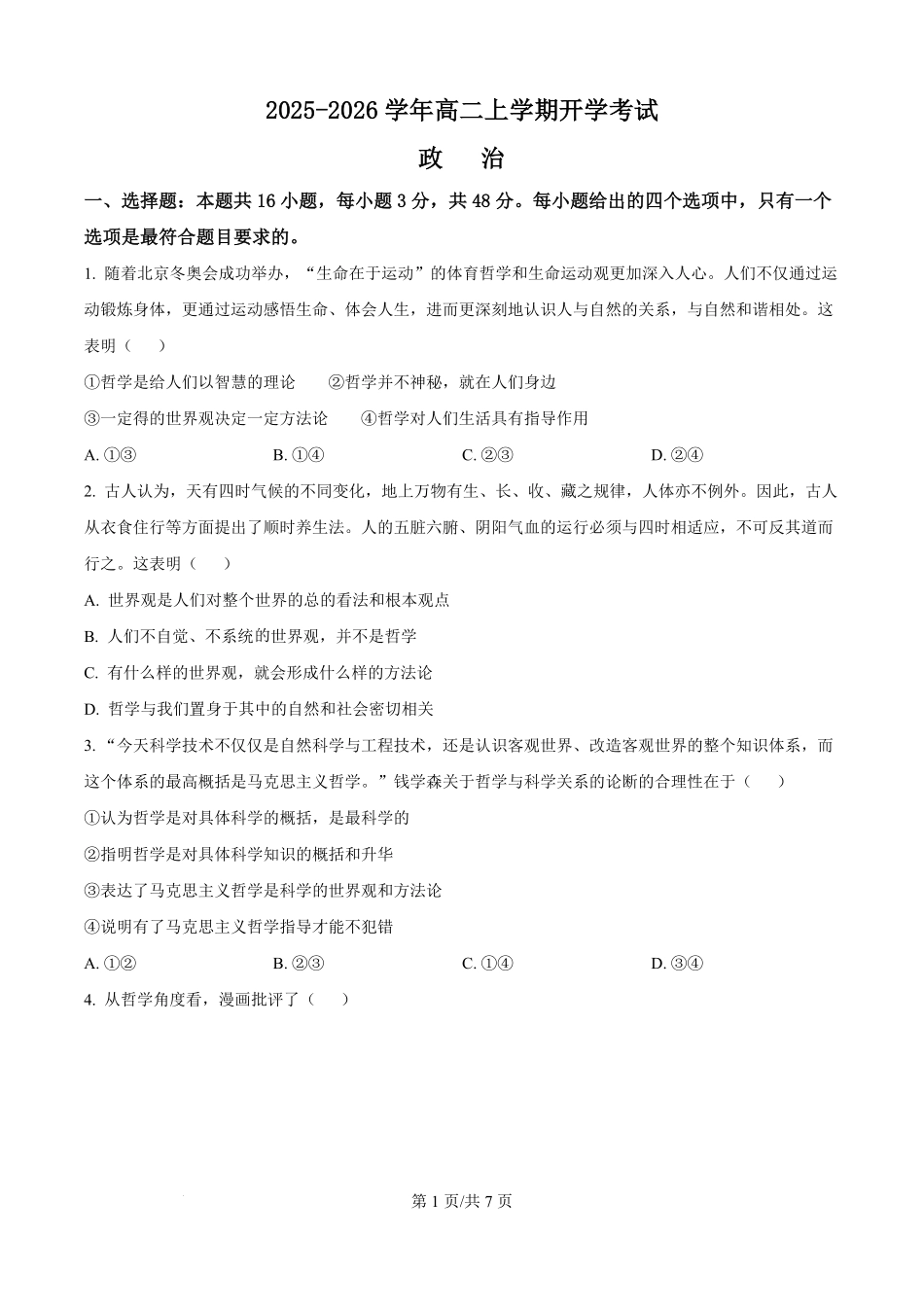 2025-2026 学年高二上学期开学考试

政　治

一、选择题：本题共 16 小题，每小题 3 分，共 48 分。每小题给出的四个选项中，只有一个选项是最符合题目要求的。

1. 随着北京冬奥会成功举办，“生命在于运动”的体育哲学和生命运动观更加深入人心。人们不仅通过运动锻炼身体，更通过运动感悟生命、体会人生，进而更深刻地认识人与自然的关系，与自然和谐相处。这表明（　　）

①哲学是给人们以智慧的理论　　②哲学并不神秘，就在人们身边

③一定得的世界观决定一定方法论　　④哲学对人们生活具有指导作用

A. ①③　　B. ①④　　C. ②③　　D. ②④

2. 古人认为，天有四时气候的不同变化，地上万物有生、长、收、藏之规律，人体亦不例外。因此，古人从衣食住行等方面提出了顺时养生法。人的五脏六腑、阴阳气血的运行必须与四时相适应，不可反其道而行之。这表明（　　）

A. 世界观是人们对整个世界的总的看法和根本观点

B. 人们不自觉、不系统的世界观，并不是哲学

C. 有什么样的世界观，就会形成什么样的方法论

D. 哲学与我们置身于其中的自然和社会密切相关

3. “今天科学技术不仅仅是自然科学与工程技术，还是认识客观世界、改造客观世界的整个知识体系，而这个体系的最高概括是马克思主义哲学。”钱学森关于哲学与科学关系的论断的合理性在于（　　）

①认为哲学是对具体科学的概括，是最科学的

②指明哲学是对具体科学知识的概括和升华

③表达了马克思主义哲学是科学的世界观和方法论

④说明有了马克思主义哲学指导才能不犯错

A. ①②　　B. ②③　　C. ①④　　D. ③④

4. 从哲学角度看，漫画批评了（　　）

第 1 页/共 7 页